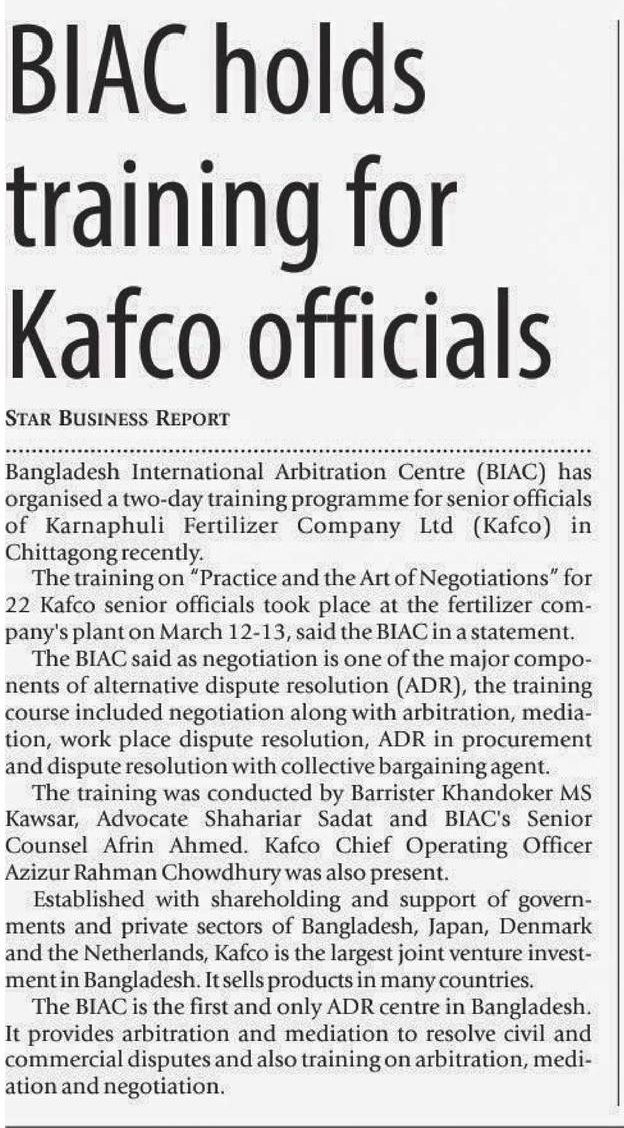 BIAC holds training for Kafco officials

STAR BUSINESS REPORT

Bangladesh International Arbitration Centre (BIAC) has organised a two-day training programme for senior officials of Karnaphuli Fertilizer Company Ltd (Kafco) in Chittagong recently.

The training on "Practice and the Art of Negotiations" for 22 Kafco senior officials took place at the fertilizer company's plant on March 12-13, said the BIAC in a statement.

The BIAC said as negotiation is one of the major components of alternative dispute resolution (ADR), the training course included negotiation along with arbitration, mediation, work place dispute resolution, ADR in procurement and dispute resolution with collective bargaining agent.

The training was conducted by Barrister Khandoker MS Kawsar, Advocate Shahariar Sadat and BIAC's Senior Counsel Afrin Ahmed. Kafco Chief Operating Officer Azizur Rahman Chowdhury was also present.

Established with shareholding and support of governments and private sectors of Bangladesh, Japan, Denmark and the Netherlands, Kafco is the largest joint venture investment in Bangladesh. It sells products in many countries.

The BIAC is the first and only ADR centre in Bangladesh. It provides arbitration and mediation to resolve civil and commercial disputes and also training on arbitration, mediation and negotiation.